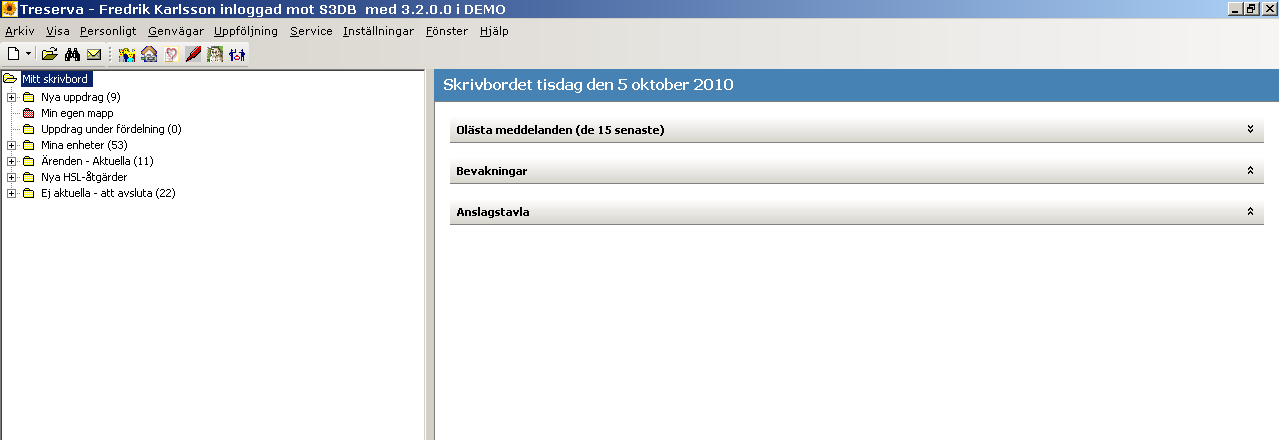 Treserva - Fredrik Karlsson inloggad mot S3DB med 3.2.0.0 i DEMO

Arkiv Visa Personligt Genvägar Uppföljning Service Inställningar Fönster Hjälp

Mitt skrivbord
Nya uppdrag (9)
Min egen mapp
Uppdrag under fördelning (0)
Mina enheter (53)
Ärenden - Aktuella (11)
Nya HSL-åtgärder
Ej aktuella - att avsluta (22)

Skrivbordet tisdag den 5 oktober 2010

Olästa meddelanden (de 15 senaste)

Bevakningar

Anslagstavla